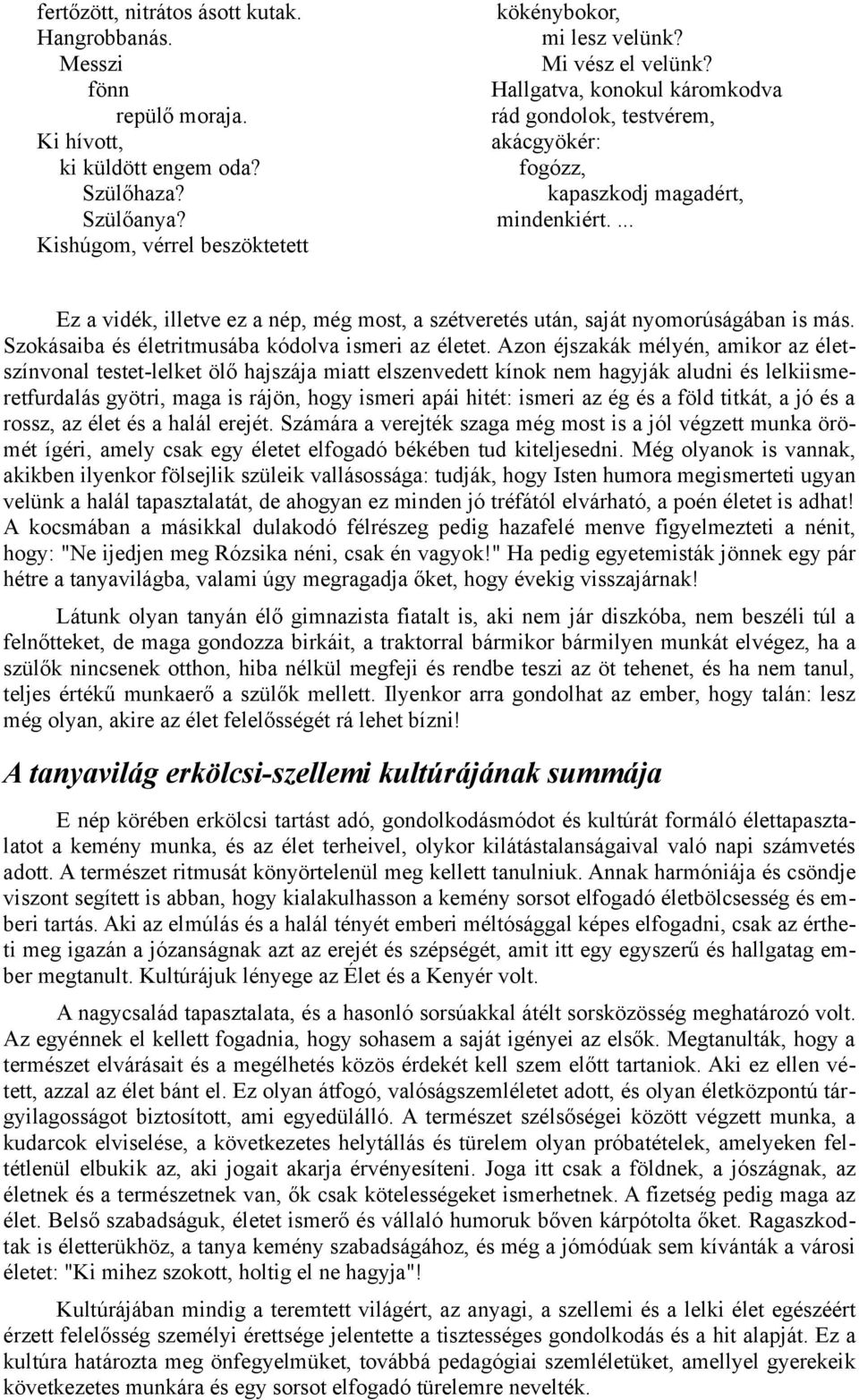 fertőzött, nitrátos ásott kutak.
Hangrobbanás.
Messzi
fönn
repülő moraja.
Ki hívott,
ki küldött engem oda?
Szülőhaza?
Szülőanya?
Kishúgom, vérrel beszöktetett

kökénybokor,
mi lesz velünk?
Mi vész el velünk?
Hallgatva, konokul káromkodva
rád gondolok, testvérem,
akácgyökér:
fogózz,
kapaszkodj magadért,
mindenkiért. ...

Ez a vidék, illetve ez a nép, még most, a szétveretés után, saját nyomorúságában is más. Szokásaiba és életritmusába kódolva ismeri az életet. Azon éjszakák mélyén, amikor az életszínvonal testet-lelket ölő hajszája miatt elszenvedett kínok nem hagyják aludni és lelkiismeretfurdalás gyötri, maga is rájön, hogy ismeri apái hitét: ismeri az ég és a föld titkát, a jó és a rossz, az élet és a halál erejét. Számára a verejték szaga még most is a jól végzett munka örömét ígéri, amely csak egy életet elfogadó békében tud kiteljesedni. Még olyanok is vannak, akikben ilyenkor fölsejlik szüleik vallásossága: tudják, hogy Isten humora megismerteti ugyan velünk a halál tapasztalatát, de ahogyan ez minden jó tréfától elvárható, a poén életet is adhat! A kocsmában a másikkal dulakodó félrészeg pedig hazafelé menve figyelmezteti a nénit, hogy: "Ne ijedjen meg Rózsika néni, csak én vagyok!" Ha pedig egyetemisták jönnek egy pár hétre a tanyavilágba, valami úgy megragadja őket, hogy évekig visszajárnak!

Látunk olyan tanyán élő gimnazista fiatalt is, aki nem jár diszkóba, nem beszéli túl a felnőtteket, de maga gondozza birkáit, a traktorral bármikor bármilyen munkát elvégez, ha a szülők nincsenek otthon, hiba nélkül megfeji és rendbe teszi az öt tehenet, és ha nem tanul, teljes értékű munkaerő a szülők mellett. Ilyenkor arra gondolhat az ember, hogy talán: lesz még olyan, akire az élet felelősségét rá lehet bízni!

A tanyavilág erkölcsi-szellemi kultúrájának summája

E nép körében erkölcsi tartást adó, gondolkodásmódot és kultúrát formáló élettapasztalatot a kemény munka, és az élet terheivel, olykor kilátástalanságaival való napi számvetés adott. A természet ritmusát könyörtelenül meg kellett tanulniuk. Annak harmóniája és csöndje viszont segített is abban, hogy kialakulhasson a kemény sorsot elfogadó életbölcsesség és emberi tartás. Aki az elmúlás és a halál tényét emberi méltósággal képes elfogadni, csak az értheti meg igazán a józanságnak azt az erejét és szépségét, amit itt egy egyszerű és hallgatag ember megtanult. Kultúrájuk lényege az Élet és a Kenyér volt.

A nagycsalád tapasztalata, és a hasonló sorsúakkal átélt sorsközösség meghatározó volt. Az egyénnek el kellett fogadnia, hogy sohasem a saját igényei az elsők. Megtanulták, hogy a természet elvárásait és a megélhetés közös érdekét kell szem előtt tartaniok. Aki ez ellen vétett, azzal az élet bánt el. Ez olyan átfogó, valóságszemléletet adott, és olyan életközpontú tárgyilagosságot biztosított, ami egyedülálló. A természet szélsőségei között végzett munka, a kudarcok elviselése, a következetes helytállás és türelem olyan próbatételek, amelyeken feltétlenül elbukik az, aki jogait akarja érvényesíteni. Joga itt csak a földnek, a jószágnak, az életnek és a természetnek van, ők csak kötelességeket ismerhetnek. A fizetség pedig maga az élet. Belső szabadságuk, életet ismerő és vállaló humoruk bőven kárpótolta őket. Ragaszkodtak is életterükhöz, a tanya kemény szabadságához, és még a jómódúak sem kívánták a városi életet: "Ki mihez szokott, holtig el ne hagyja"!

Kultúrájában mindig a teremtett világért, az anyagi, a szellemi és a lelki élet egészéért érzett felelősség személyi érettsége jelentette a tisztességes gondolkodás és a hit alapját. Ez a kultúra határozta meg önfegyelmüket, továbbá pedagógiai szemléletüket, amellyel gyerekeik következetes munkára és egy sorsot elfogadó türelemre nevelték.